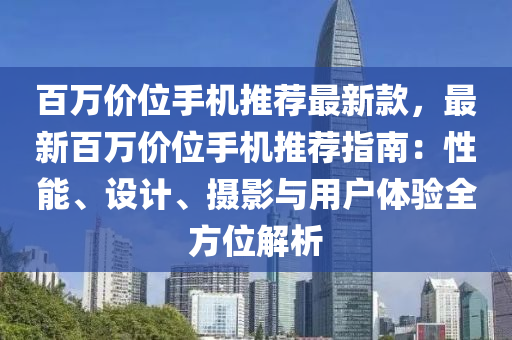 百万价位手机推荐最新款，最新百万价位手机推荐指南：性能、设计、摄影与用户体验全方位解析